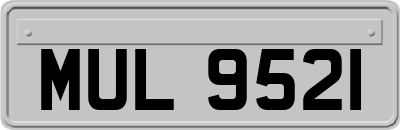 MUL 9521